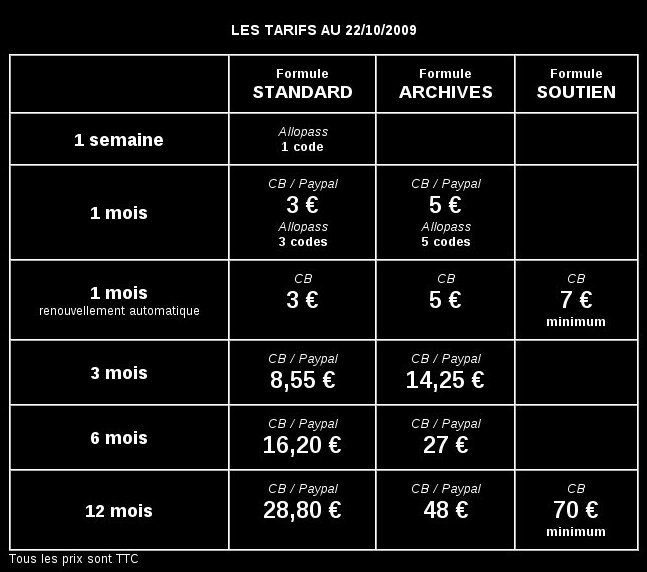 LES TARIFS AU 22/10/2009

| | Formule STANDARD | Formule ARCHIVES | Formule SOUTIEN |
|---|---|---|---|
| 1 semaine | Allopass 1 code | | |
| 1 mois | CB / Paypal 3 € Allopass 3 codes | CB / Paypal 5 € Allopass 5 codes | |
| 1 mois renouvellement automatique | CB 3 € | CB 5 € | CB 7 € minimum |
| 3 mois | CB / Paypal 8,55 € | CB / Paypal 14,25 € | |
| 6 mois | CB / Paypal 16,20 € | CB / Paypal 27 € | |
| 12 mois | CB / Paypal 28,80 € | CB / Paypal 48 € | CB 70 € minimum |

Tous les prix sont TTC